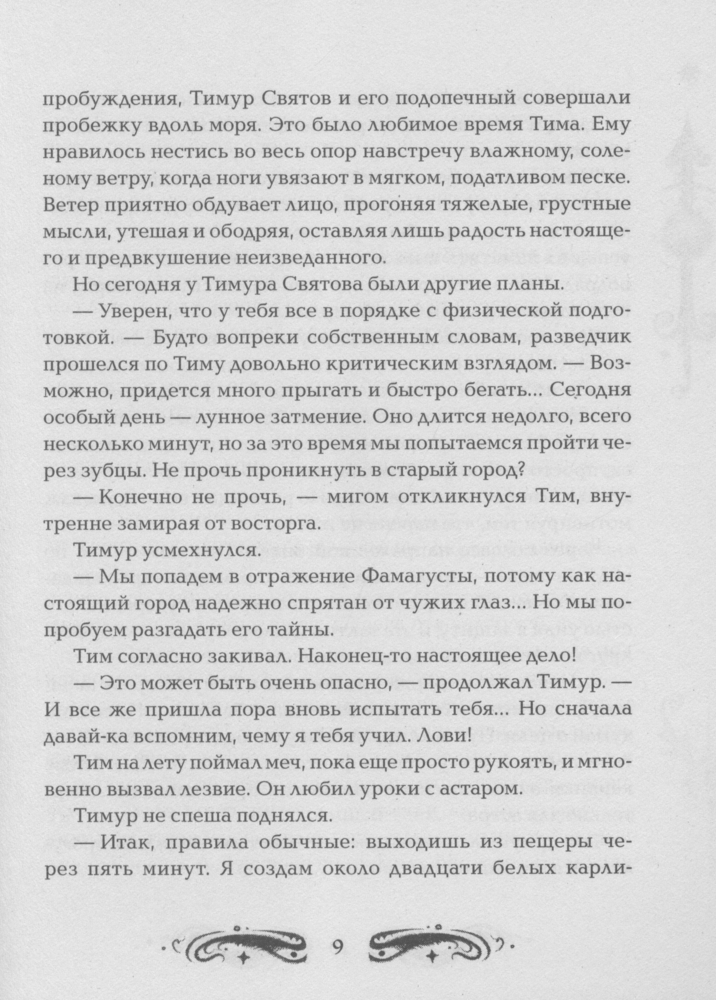 пробуждения, Тимур Святов и его подопечный совершали пробежку вдоль моря. Это было любимое время Тима. Ему нравилось нестись во весь опор навстречу влажному, соленому ветру, когда ноги увязают в мягком, податливом песке. Ветер приятно обдувает лицо, прогоняя тяжелые, грустные мысли, утешая и ободряя, оставляя лишь радость настоящего и предвкушение неизведанного.

Но сегодня у Тимура Святова были другие планы.

— Уверен, что у тебя все в порядке с физической подготовкой. — Будто вопреки собственным словам, разведчик прошелся по Тиму довольно критическим взглядом. — Возможно, придется много прыгать и быстро бегать... Сегодня особый день — лунное затмение. Оно длится недолго, всего несколько минут, но за это время мы попытаемся пройти через зубцы. Не прочь проникнуть в старый город?

— Конечно не прочь, — мигом откликнулся Тим, внутренне замирая от восторга.

Тимур усмехнулся.

— Мы попадем в отражение Фамагусты, потому как настоящий город надежно спрятан от чужих глаз... Но мы попробуем разгадать его тайны.

Тим согласно закивал. Наконец-то настоящее дело!

— Это может быть очень опасно, — продолжал Тимур. — И все же пришла пора вновь испытать тебя... Но сначала давай-ка вспомним, чему я тебя учил. Лови!

Тим на лету поймал меч, пока еще просто рукоять, и мгновенно вызвал лезвие. Он любил уроки с астаром.

Тимур не спеша поднялся.

— Итак, правила обычные: выходишь из пещеры через пять минут. Я создам около двадцати белых карли-

9